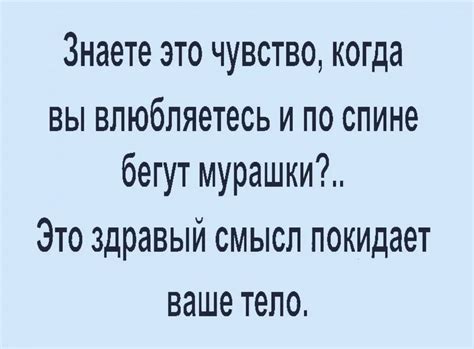 Знаете это чувство, когда вы влюбляетесь и по спине бегут мурашки?..
Это здравый смысл покидает ваше тело.